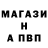 МАГАЗИ
Н
А ПВП